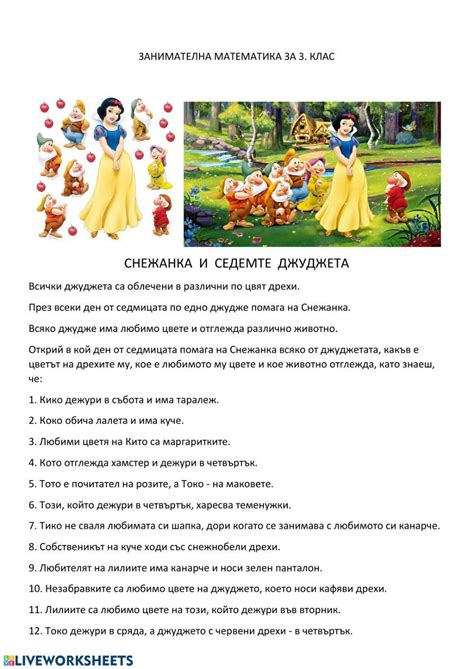 ЗАНИМАТЕЛНА МАТЕМАТИКА ЗА 3. КЛАС

СНЕЖАНКА И СЕДЕМТЕ ДЖУДЖЕТА

Всички джуджета са облечени в различни по цвят дрехи.

През всеки ден от седмицата по едно джудже помага на Снежанка.

Всяко джудже има любимо цвете и отглежда различно животно.

Открий в кой ден от седмицата помага на Снежанка всяко от джуджетата, какъв е цветът на дрехите му, кое е любимото му цвете и кое животно отглежда, като знаеш, че:

1. Кико дежури в събота и има таралеж.

2. Коко обича лалета и има куче.

3. Любими цветя на Кито са маргаритките.

4. Кото отглежда хамстер и дежури в четвъртък.

5. Тото е почитател на розите, а Токо - на маковете.

6. Този, който дежури в четвъртък, харесва теменужки.

7. Тико не сваля любимата си шапка, дори когато се занимава с любимото си канарче.

8. Собственикът на куче ходи със снежнобели дрехи.

9. Любителят на лилиите има канарче и носи зелен панталон.

10. Незабравките са любимо цвете на джуджето, което носи кафяви дрехи.

11. Лилиите са любимо цвете на този, който дежури във вторник.

12. Токо дежури в сряда, а джуджето с червени дрехи - в четвъртък.

LIVEWORKSHEETS